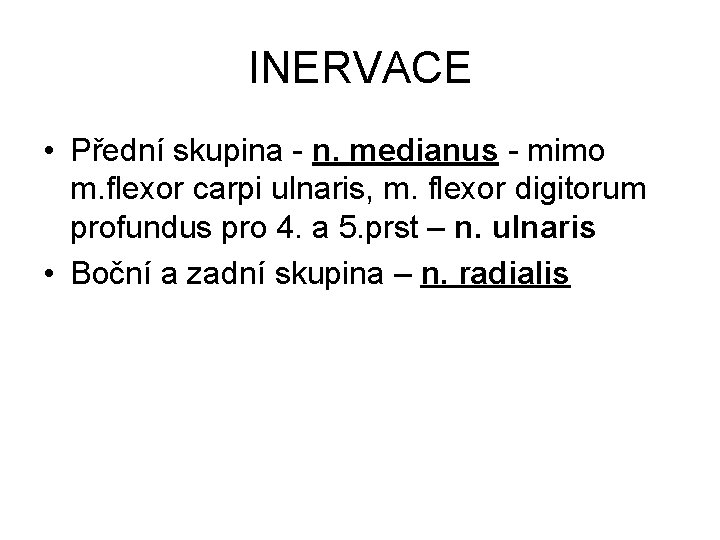 INERVACE

• Přední skupina - n. medianus - mimo m.flexor carpi ulnaris, m. flexor digitorum profundus pro 4. a 5.prst – n. ulnaris
• Boční a zadní skupina – n. radialis